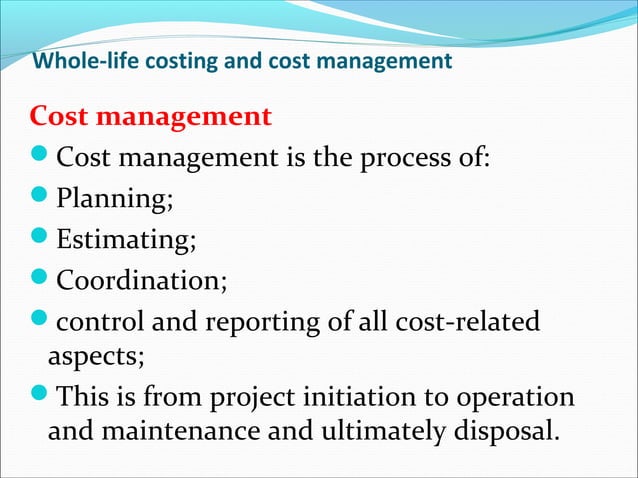 Whole-life costing and cost management

Cost management

- Cost management is the process of:
- Planning;
- Estimating;
- Coordination;
- control and reporting of all cost-related aspects;
- This is from project initiation to operation and maintenance and ultimately disposal.